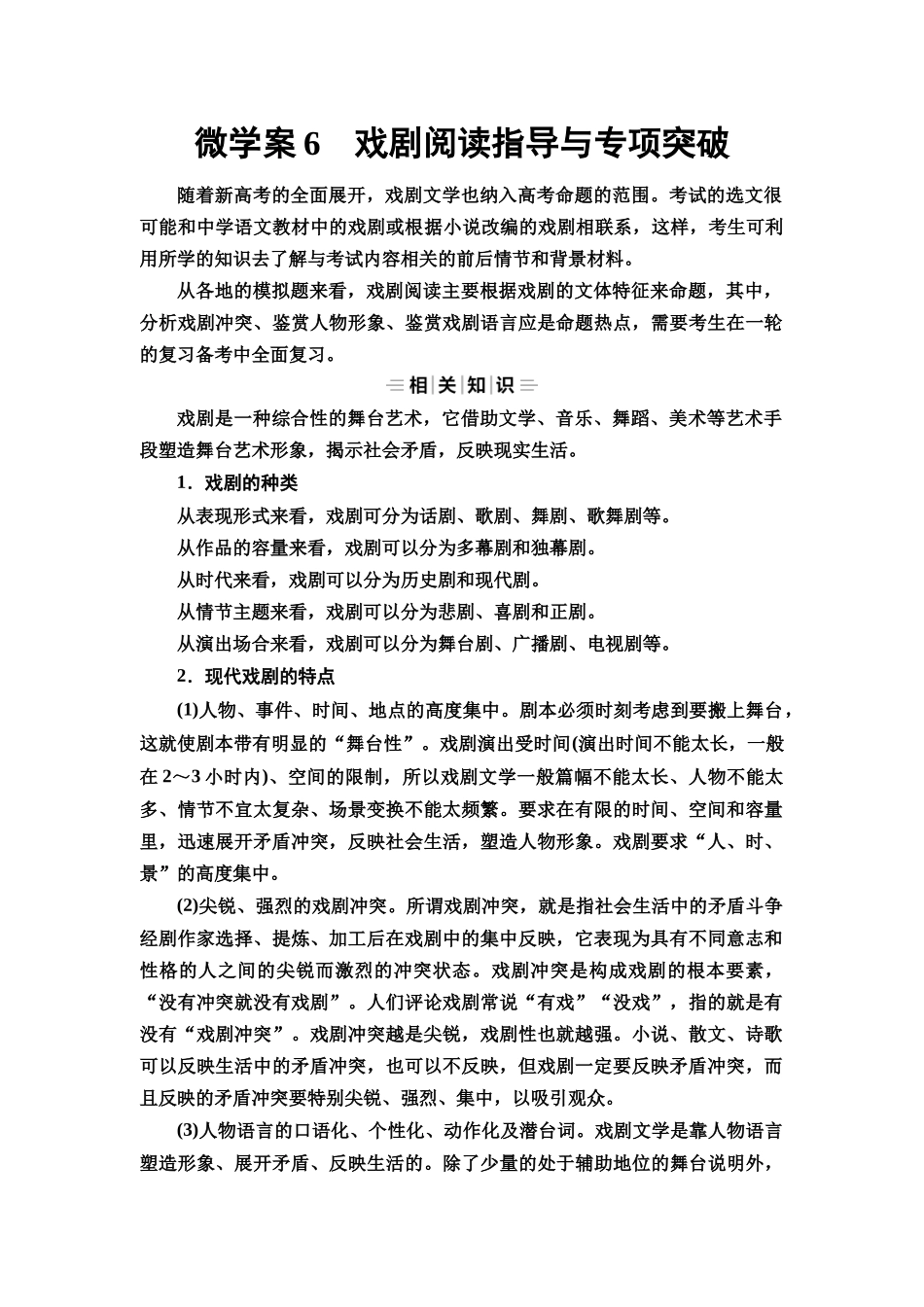 微学案 6　戏剧阅读指导与专项突破

随着新高考的全面展开，戏剧文学也纳入高考命题的范围。考试的选文很可能和中学语文教材中的戏剧或根据小说改编的戏剧相联系，这样，考生可利用所学的知识去了解与考试内容相关的前后情节和背景材料。

从各地的模拟题来看，戏剧阅读主要根据戏剧的文体特征来命题，其中，分析戏剧冲突、鉴赏人物形象、鉴赏戏剧语言应是命题热点，需要考生在一轮的复习备考中全面复习。

相关知识

戏剧是一种综合性的舞台艺术，它借助文学、音乐、舞蹈、美术等艺术手段塑造舞台艺术形象，揭示社会矛盾，反映现实生活。

1．戏剧的种类

从表现形式来看，戏剧可分为话剧、歌剧、舞剧、歌舞剧等。

从作品的容量来看，戏剧可以分为多幕剧和独幕剧。

从时代来看，戏剧可以分为历史剧和现代剧。

从情节主题来看，戏剧可以分为悲剧、喜剧和正剧。

从演出场合来看，戏剧可以分为舞台剧、广播剧、电视剧等。

2．现代戏剧的特点

(1)人物、事件、时间、地点的高度集中。剧本必须时刻考虑到要搬上舞台，这就使剧本带有明显的“舞台性”。戏剧演出受时间(演出时间不能太长，一般在 2～3 小时内)、空间的限制，所以戏剧文学一般篇幅不能太长、人物不能太多、情节不宜太复杂、场景变换不能太频繁。要求在有限的时间、空间和容量里，迅速展开矛盾冲突，反映社会生活，塑造人物形象。戏剧要求“人、时、景”的高度集中。

(2)尖锐、强烈的戏剧冲突。所谓戏剧冲突，就是指社会生活中的矛盾斗争经剧作家选择、提炼、加工后在戏剧中的集中反映，它表现为具有不同意志和性格的人之间的尖锐而激烈的冲突状态。戏剧冲突是构成戏剧的根本要素，“没有冲突就没有戏剧”。人们评论戏剧常说“有戏”“没戏”，指的就是有没有“戏剧冲突”。戏剧冲突越是尖锐，戏剧性也就越强。小说、散文、诗歌可以反映生活中的矛盾冲突，也可以不反映，但戏剧一定要反映矛盾冲突，而且反映的矛盾冲突要特别尖锐、强烈、集中，以吸引观众。

(3)人物语言的口语化、个性化、动作化及潜台词。戏剧文学是靠人物语言塑造形象、展开矛盾、反映生活的。除了少量的处于辅助地位的舞台说明外，